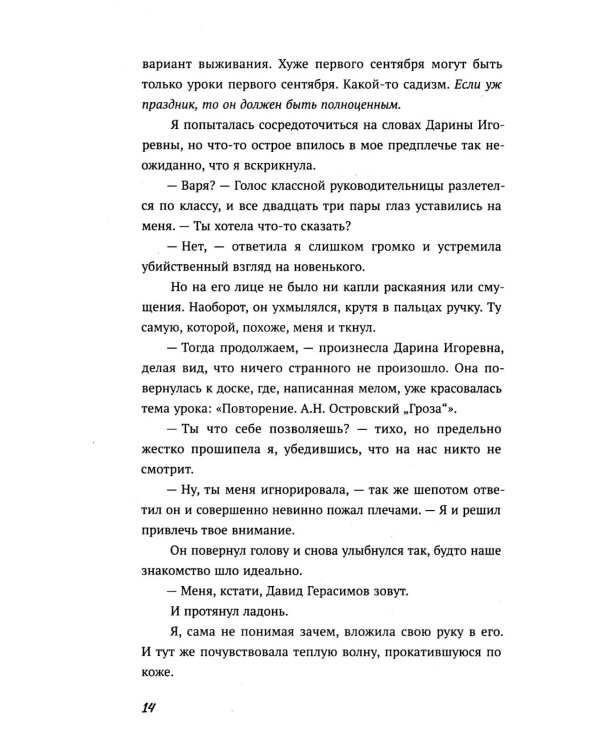 вариант выживания. Хуже первого сентября могут быть только уроки первого сентября. Какой-то садизм. Если уж праздник, то он должен быть полноценным.

Я попыталась сосредоточиться на словах Дарины Игоревны, но что-то острое впилось в мое предплечье так неожиданно, что я вскрикнула.

— Варя? — Голос классной руководительницы разлетелся по классу, и все двадцать три пары глаз уставились на меня. — Ты хотела что-то сказать?

— Нет, — ответила я слишком громко и устремила убийственный взгляд на новенького.

Но на его лице не было ни капли раскаяния или смущения. Наоборот, он ухмылялся, крутя в пальцах ручку. Ту самую, которой, похоже, меня и ткнул.

— Тогда продолжаем, — произнесла Дарина Игоревна, делая вид, что ничего странного не произошло. Она повернулась к доске, где, написанная мелом, уже красовалась тема урока: «Повторение. А.Н. Островский „Гроза“».

— Ты что себе позволяешь? — тихо, но предельно жестко прошипела я, убедившись, что на нас никто не смотрит.

— Ну, ты меня игнорировала, — так же шепотом ответил он и совершенно невинно пожал плечами. — Я и решил привлечь твое внимание.

Он повернул голову и снова улыбнулся так, будто наше знакомство шло идеально.

— Меня, кстати, Давид Герасимов зовут.

И протянул ладонь.

Я, сама не понимая зачем, вложила свою руку в его. И тут же почувствовала теплую волну, прокатившуюся по коже.

14